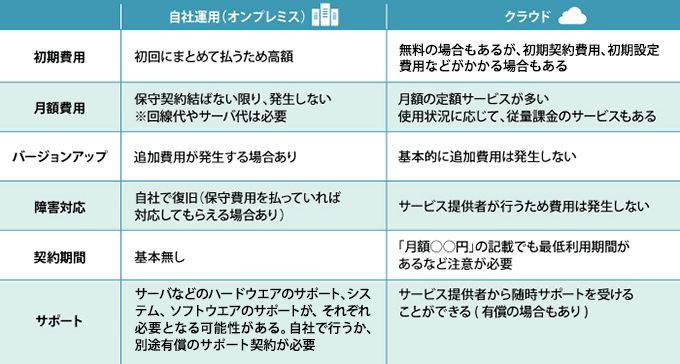 | | 自社運用（オンプレミス） | クラウド |
|---|---|---|
| 初期費用 | 初回にまとめて払うため高額 | 無料の場合もあるが、初期契約費用、初期設定費用などがかかる場合もある |
| 月額費用 | 保守契約結ばない限り、発生しない ※回線代やサーバ代は必要 | 月額の定額サービスが多い 使用状況に応じて、従量課金のサービスもある |
| バージョンアップ | 追加費用が発生する場合あり | 基本的に追加費用は発生しない |
| 障害対応 | 自社で復旧（保守費用を払っていれば対応してもらえる場合あり） | サービス提供者が行うため費用は発生しない |
| 契約期間 | 基本無し | 「月額○○円」の記載でも最低利用期間があるなど注意が必要 |
| サポート | サーバなどのハードウエアのサポート、システム、ソフトウエアのサポートが、それぞれ必要となる可能性がある。自社で行うか、別途有償のサポート契約が必要 | サービス提供者から随時サポートを受けることができる（有償の場合もあり） |